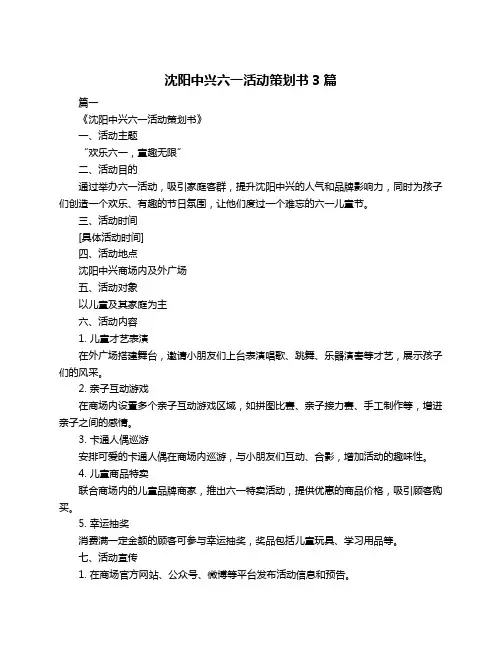 沈阳中兴六一活动策划书 3 篇

篇一

《沈阳中兴六一活动策划书》

一、活动主题

“欢乐六一，童趣无限”

二、活动目的

通过举办六一活动，吸引家庭客群，提升沈阳中兴的人气和品牌影响力，同时为孩子们创造一个欢乐、有趣的节日氛围，让他们度过一个难忘的六一儿童节。

三、活动时间

[具体活动时间]

四、活动地点

沈阳中兴商场内及外广场

五、活动对象

以儿童及其家庭为主

六、活动内容

1. 儿童才艺表演

在外广场搭建舞台，邀请小朋友们上台表演唱歌、跳舞、乐器演奏等才艺，展示孩子们的风采。

2. 亲子互动游戏

在商场内设置多个亲子互动游戏区域，如拼图比赛、亲子接力赛、手工制作等，增进亲子之间的感情。

3. 卡通人偶巡游

安排可爱的卡通人偶在商场内巡游，与小朋友们互动、合影，增加活动的趣味性。

4. 儿童商品特卖

联合商场内的儿童品牌商家，推出六一特卖活动，提供优惠的商品价格，吸引顾客购买。

5. 幸运抽奖

消费满一定金额的顾客可参与幸运抽奖，奖品包括儿童玩具、学习用品等。

七、活动宣传

1. 在商场官方网站、公众号、微博等平台发布活动信息和预告。